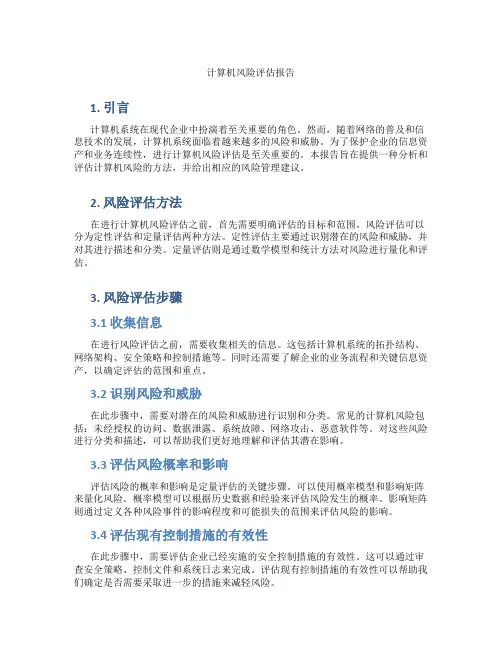 计算机风险评估报告

1. 引言

计算机系统在现代企业中扮演着至关重要的角色。然而，随着网络的普及和信息技术的发展，计算机系统面临着越来越多的风险和威胁。为了保护企业的信息资产和业务连续性，进行计算机风险评估是至关重要的。本报告旨在提供一种分析和评估计算机风险的方法，并给出相应的风险管理建议。

2. 风险评估方法

在进行计算机风险评估之前，首先需要明确评估的目标和范围。风险评估可以分为定性评估和定量评估两种方法。定性评估主要通过识别潜在的风险和威胁，并对其进行描述和分类。定量评估则是通过数学模型和统计方法对风险进行量化和评估。

3. 风险评估步骤

3.1 收集信息

在进行风险评估之前，需要收集相关的信息。这包括计算机系统的拓扑结构、网络架构、安全策略和控制措施等。同时还需要了解企业的业务流程和关键信息资产，以确定评估的范围和重点。

3.2 识别风险和威胁

在此步骤中，需要对潜在的风险和威胁进行识别和分类。常见的计算机风险包括：未经授权的访问、数据泄露、系统故障、网络攻击、恶意软件等。对这些风险进行分类和描述，可以帮助我们更好地理解和评估其潜在影响。

3.3 评估风险概率和影响

评估风险的概率和影响是定量评估的关键步骤。可以使用概率模型和影响矩阵来量化风险。概率模型可以根据历史数据和经验来评估风险发生的概率。影响矩阵则通过定义各种风险事件的影响程度和可能损失的范围来评估风险的影响。

3.4 评估现有控制措施的有效性

在此步骤中，需要评估企业已经实施的安全控制措施的有效性。这可以通过审查安全策略、控制文件和系统日志来完成。评估现有控制措施的有效性可以帮助我们确定是否需要采取进一步的措施来减轻风险。